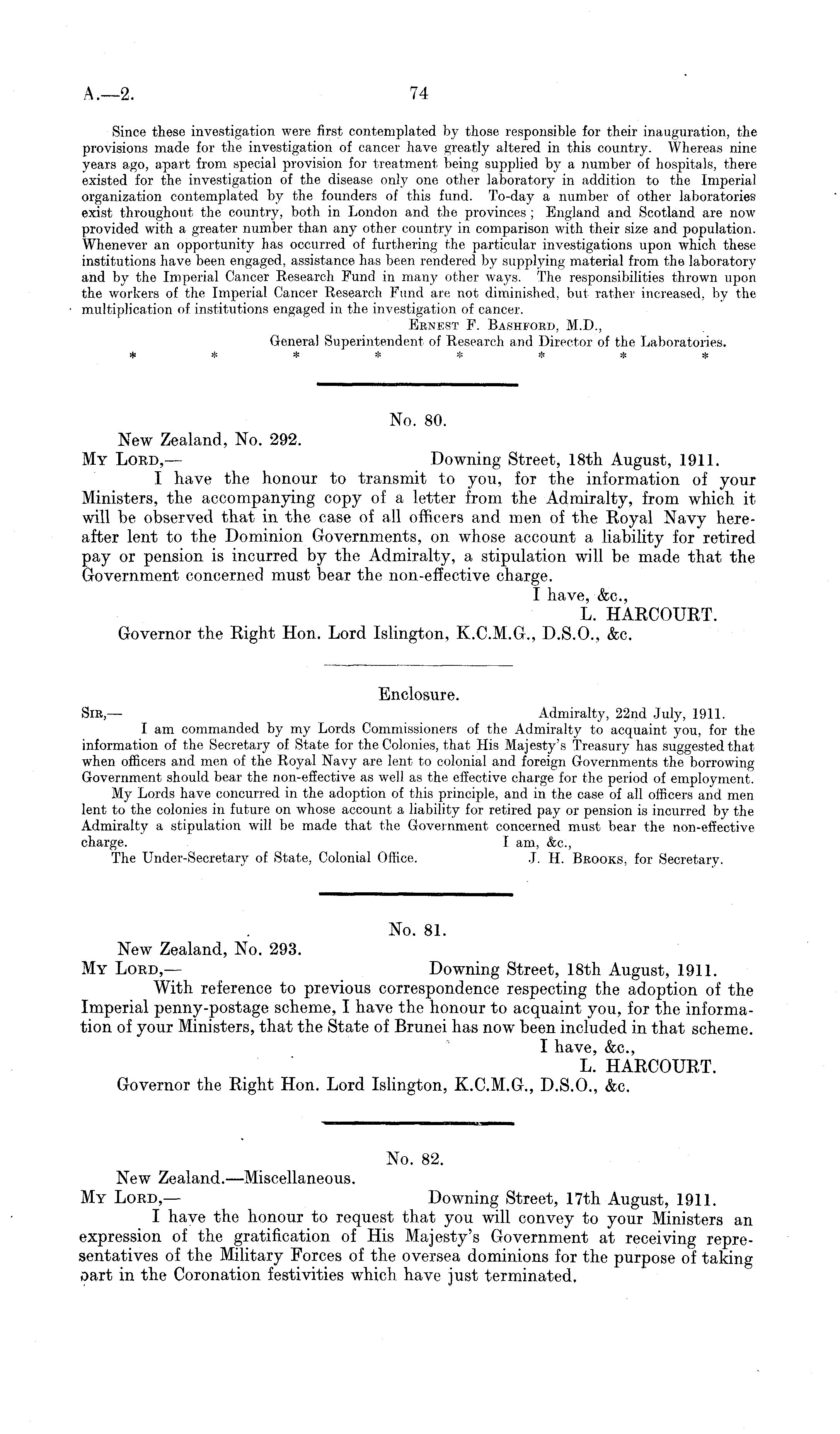 A.—2. 74

Since these investigation were first contemplated by those responsible for their inauguration, the provisions made for the investigation of cancer have greatly altered in this country. Whereas nine years ago, apart from special provision for treatment being supplied by a number of hospitals, there existed for the investigation of the disease only one other laboratory in addition to the Imperial organization contemplated by the founders of this fund. To-day a number of other laboratories exist throughout the country, both in London and the provinces; England and Scotland are now provided with a greater number than any other country in comparison with their size and population. Whenever an opportunity has occurred of furthering the particular investigations upon which these institutions have been engaged, assistance has been rendered by supplying material from the laboratory and by the Imperial Cancer Research Fund in many other ways. The responsibilities thrown upon the workers of the Imperial Cancer Research Fund are not diminished, but rather increased, by the multiplication of institutions engaged in the investigation of cancer.

Ernest F. Bashford, M.D.,
General Superintendent of Research and Director of the Laboratories.

* * * * * * * *

No. 80.

New Zealand, No. 292.
My Lord,— Downing Street, 18th August, 1911.

I have the honour to transmit to you, for the information of your Ministers, the accompanying copy of a letter from the Admiralty, from which it will be observed that in the case of all officers and men of the Royal Navy hereafter lent to the Dominion Governments, on whose account a liability for retired pay or pension is incurred by the Admiralty, a stipulation will be made that the Government concerned must bear the non-effective charge.

I have, &c.,
L. HARCOURT.

Governor the Right Hon. Lord Islington, K.C.M.G., D.S.O., &c.

Enclosure.

Sir,— Admiralty, 22nd July, 1911.

I am commanded by my Lords Commissioners of the Admiralty to acquaint you, for the information of the Secretary of State for the Colonies, that His Majesty's Treasury has suggested that when officers and men of the Royal Navy are lent to colonial and foreign Governments the borrowing Government should bear the non-effective as well as the effective charge for the period of employment.

My Lords have concurred in the adoption of this principle, and in the case of all officers and men lent to the colonies in future on whose account a liability for retired pay or pension is incurred by the Admiralty a stipulation will be made that the Government concerned must bear the non-effective charge.

I am, &c.,
The Under-Secretary of State, Colonial Office. J. H. Brooks, for Secretary.

No. 81.

New Zealand, No. 293.
My Lord,— Downing Street, 18th August, 1911.

With reference to previous correspondence respecting the adoption of the Imperial penny-postage scheme, I have the honour to acquaint you, for the information of your Ministers, that the State of Brunei has now been included in that scheme.

I have, &c.,
L. HARCOURT.

Governor the Right Hon. Lord Islington, K.C.M.G., D.S.O., &c.

No. 82.

New Zealand.—Miscellaneous.
My Lord,— Downing Street, 17th August, 1911.

I have the honour to request that you will convey to your Ministers an expression of the gratification of His Majesty's Government at receiving representatives of the Military Forces of the oversea dominions for the purpose of taking part in the Coronation festivities which have just terminated.